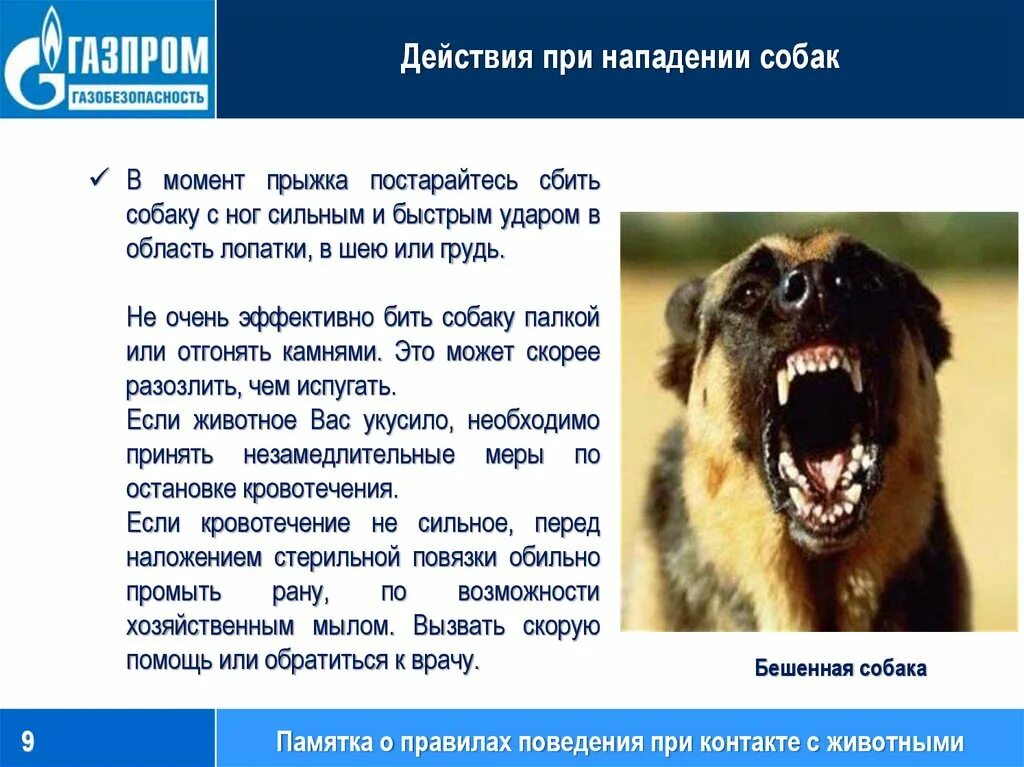 ГАЗПРОМ
ГАЗОБЕЗОПАСНОСТЬ

Действия при нападении собак

✓ В момент прыжка постарайтесь сбить собаку с ног сильным и быстрым ударом в область лопатки, в шею или грудь.

Не очень эффективно бить собаку палкой или отгонять камнями. Это может скорее разозлить, чем испугать.
Если животное Вас укусило, необходимо принять незамедлительные меры по остановке кровотечения.
Если кровотечение не сильное, перед наложением стерильной повязки обильно промыть рану, по возможности хозяйственным мылом. Вызвать скорую помощь или обратиться к врачу.

Бешенная собака

9

Памятка о правилах поведения при контакте с животными